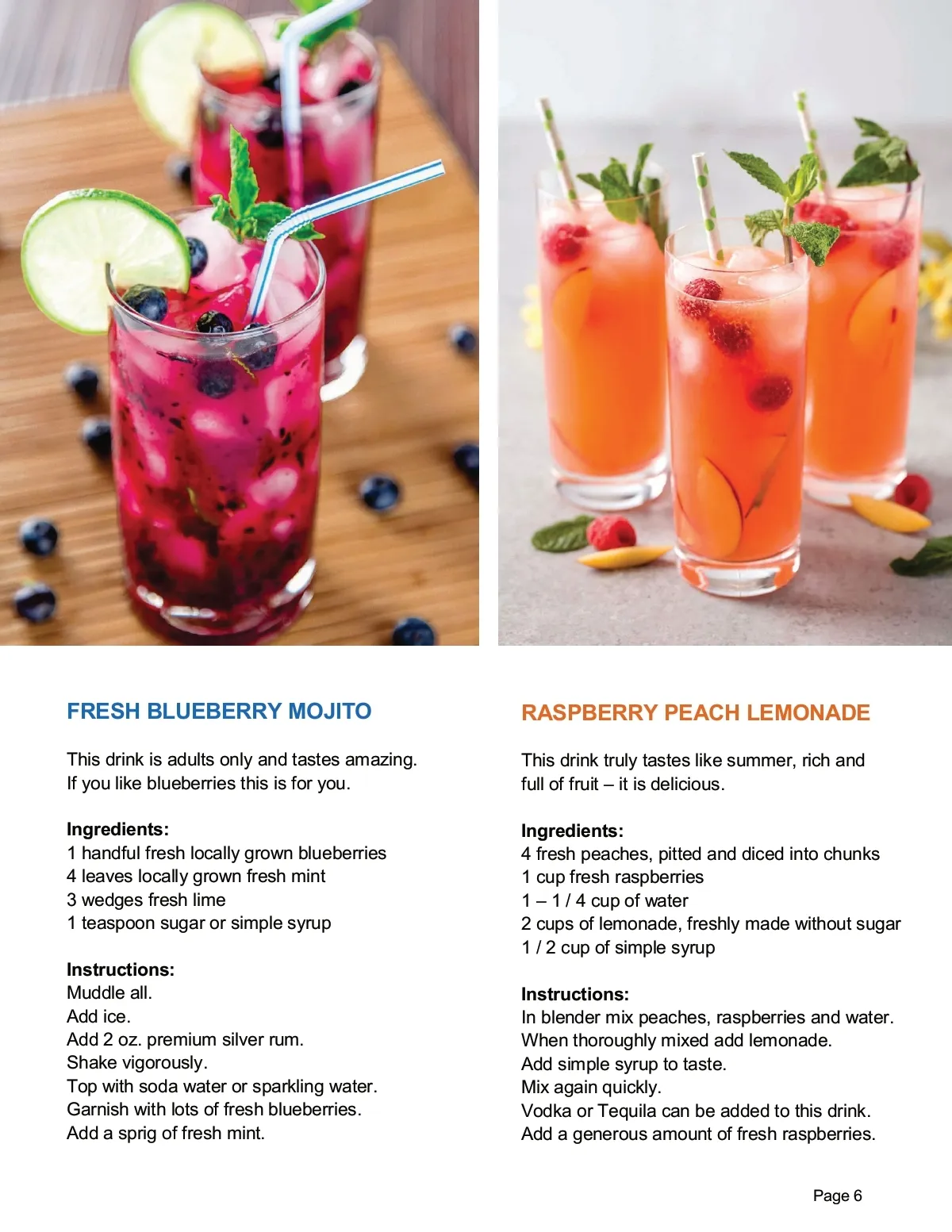 FRESH BLUEBERRY MOJITO

This drink is adults only and tastes amazing. If you like blueberries this is for you.

Ingredients:
1 handful fresh locally grown blueberries
4 leaves locally grown fresh mint
3 wedges fresh lime
1 teaspoon sugar or simple syrup

Instructions:
Muddle all.
Add ice.
Add 2 oz. premium silver rum.
Shake vigorously.
Top with soda water or sparkling water.
Garnish with lots of fresh blueberries.
Add a sprig of fresh mint.

RASPBERRY PEACH LEMONADE

This drink truly tastes like summer, rich and full of fruit – it is delicious.

Ingredients:
4 fresh peaches, pitted and diced into chunks
1 cup fresh raspberries
1 – 1 / 4 cup of water
2 cups of lemonade, freshly made without sugar
1 / 2 cup of simple syrup

Instructions:
In blender mix peaches, raspberries and water.
When thoroughly mixed add lemonade.
Add simple syrup to taste.
Mix again quickly.
Vodka or Tequila can be added to this drink.
Add a generous amount of fresh raspberries.

Page 6